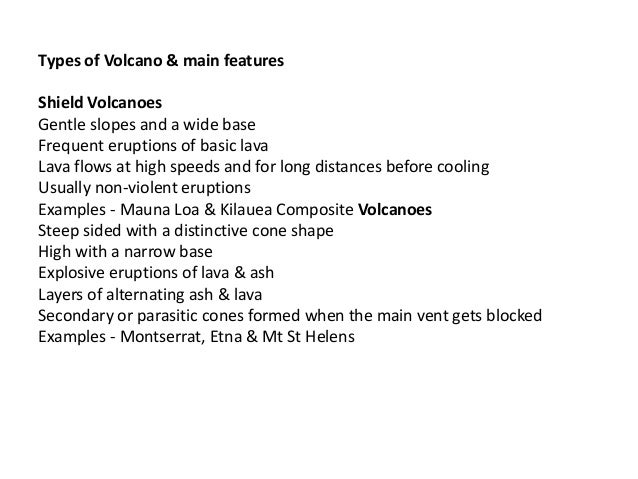 Types of Volcano & main features

Shield Volcanoes
Gentle slopes and a wide base
Frequent eruptions of basic lava
Lava flows at high speeds and for long distances before cooling
Usually non-violent eruptions
Examples - Mauna Loa & Kilauea Composite Volcanoes
Steep sided with a distinctive cone shape
High with a narrow base
Explosive eruptions of lava & ash
Layers of alternating ash & lava
Secondary or parasitic cones formed when the main vent gets blocked
Examples - Montserrat, Etna & Mt St Helens